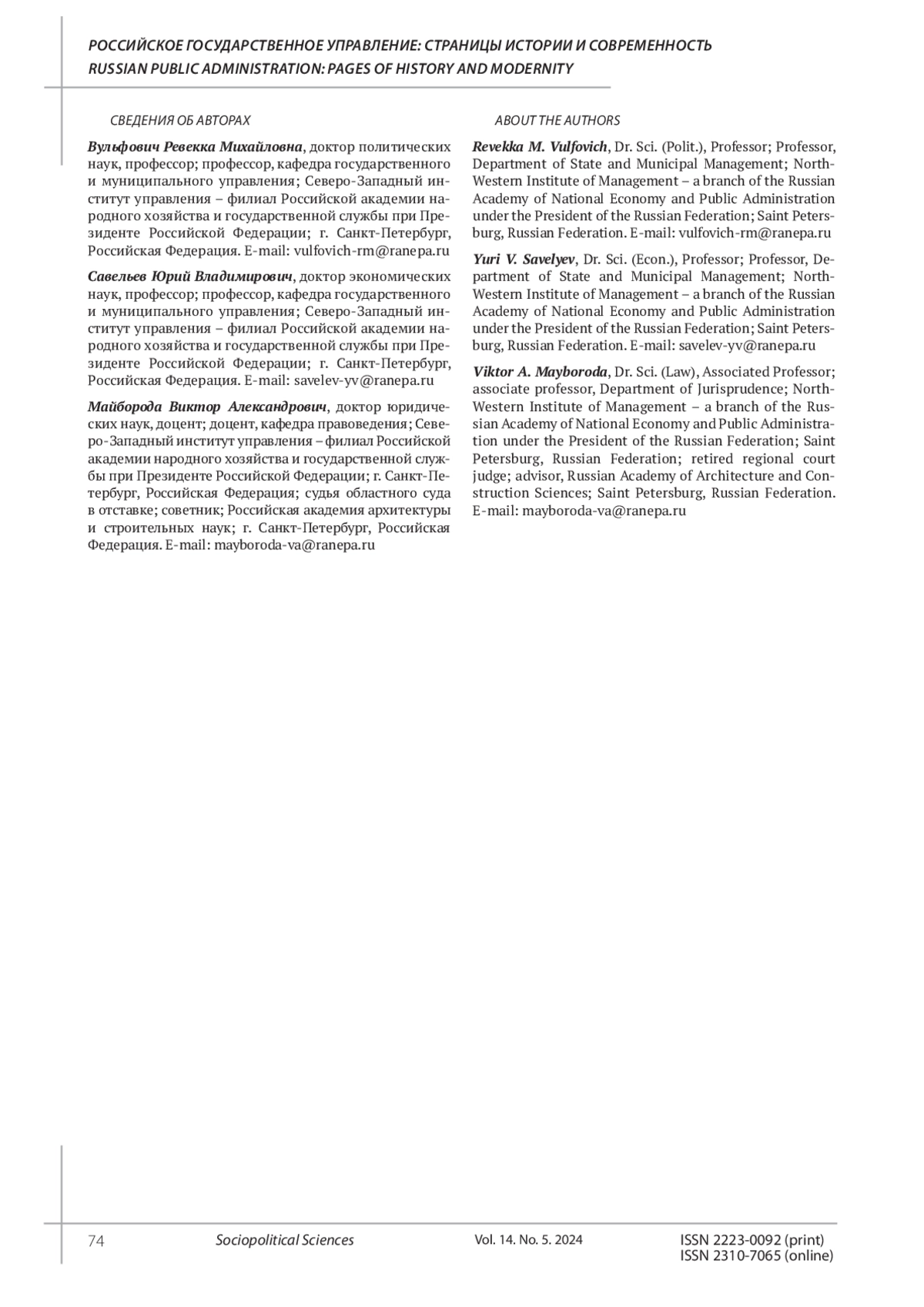 РОССИЙСКОЕ ГОСУДАРСТВЕННОЕ УПРАВЛЕНИЕ: СТРАНИЦЫ ИСТОРИИ И СОВРЕМЕННОСТЬ
RUSSIAN PUBLIC ADMINISTRATION: PAGES OF HISTORY AND MODERNITY

СВЕДЕНИЯ ОБ АВТОРАХ

Вульфович Ревекка Михайловна, доктор политических наук, профессор; профессор, кафедра государственного и муниципального управления; Северо-Западный институт управления – филиал Российской академии народного хозяйства и государственной службы при Президенте Российской Федерации; г. Санкт-Петербург, Российская Федерация. E-mail: vulfovich-rm@ranepa.ru

Савельев Юрий Владимирович, доктор экономических наук, профессор; профессор, кафедра государственного и муниципального управления; Северо-Западный институт управления – филиал Российской академии народного хозяйства и государственной службы при Президенте Российской Федерации; г. Санкт-Петербург, Российская Федерация. E-mail: savelev-yv@ranepa.ru

Майборода Виктор Александрович, доктор юридических наук, доцент; доцент, кафедра правоведения; Северо-Западный институт управления – филиал Российской академии народного хозяйства и государственной службы при Президенте Российской Федерации; г. Санкт-Петербург, Российская Федерация; судья областного суда в отставке; советник; Российская академия архитектуры и строительных наук; г. Санкт-Петербург, Российская Федерация. E-mail: mayboroda-va@ranepa.ru

ABOUT THE AUTHORS

Revekka M. Vulfovich, Dr. Sci. (Polit.), Professor; Professor, Department of State and Municipal Management; North-Western Institute of Management – a branch of the Russian Academy of National Economy and Public Administration under the President of the Russian Federation; Saint Petersburg, Russian Federation. E-mail: vulfovich-rm@ranepa.ru

Yuri V. Savelyev, Dr. Sci. (Econ.), Professor; Professor, Department of State and Municipal Management; North-Western Institute of Management – a branch of the Russian Academy of National Economy and Public Administration under the President of the Russian Federation; Saint Petersburg, Russian Federation. E-mail: savelev-yv@ranepa.ru

Viktor A. Mayboroda, Dr. Sci. (Law), Associated Professor; associate professor, Department of Jurisprudence; North-Western Institute of Management – a branch of the Russian Academy of National Economy and Public Administration under the President of the Russian Federation; Saint Petersburg, Russian Federation; retired regional court judge; advisor, Russian Academy of Architecture and Construction Sciences; Saint Petersburg, Russian Federation. E-mail: mayboroda-va@ranepa.ru

74 Sociopolitical Sciences Vol. 14. No. 5. 2024 ISSN 2223-0092 (print)
ISSN 2310-7065 (online)